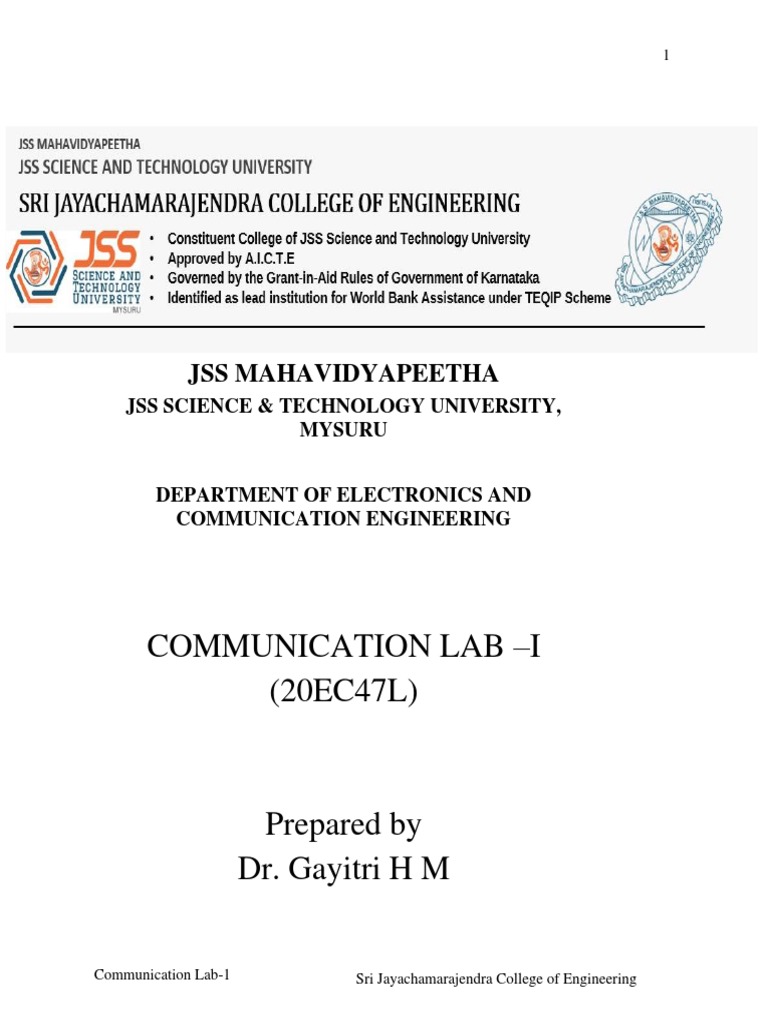 1

JSS MAHAVIDYAPEETHA
JSS SCIENCE AND TECHNOLOGY UNIVERSITY
SRI JAYACHAMARAJENDRA COLLEGE OF ENGINEERING

JSS SCIENCE AND TECHNOLOGY UNIVERSITY MYSURU

• Constituent College of JSS Science and Technology University
• Approved by A.I.C.T.E
• Governed by the Grant-in-Aid Rules of Government of Karnataka
• Identified as lead institution for World Bank Assistance under TEQIP Scheme

JSS MAHAVIDYAPEETHA
JSS SCIENCE & TECHNOLOGY UNIVERSITY, MYSURU

DEPARTMENT OF ELECTRONICS AND COMMUNICATION ENGINEERING

COMMUNICATION LAB –I
(20EC47L)

Prepared by
Dr. Gayitri H M

Communication Lab-1 Sri Jayachamarajendra College of Engineering